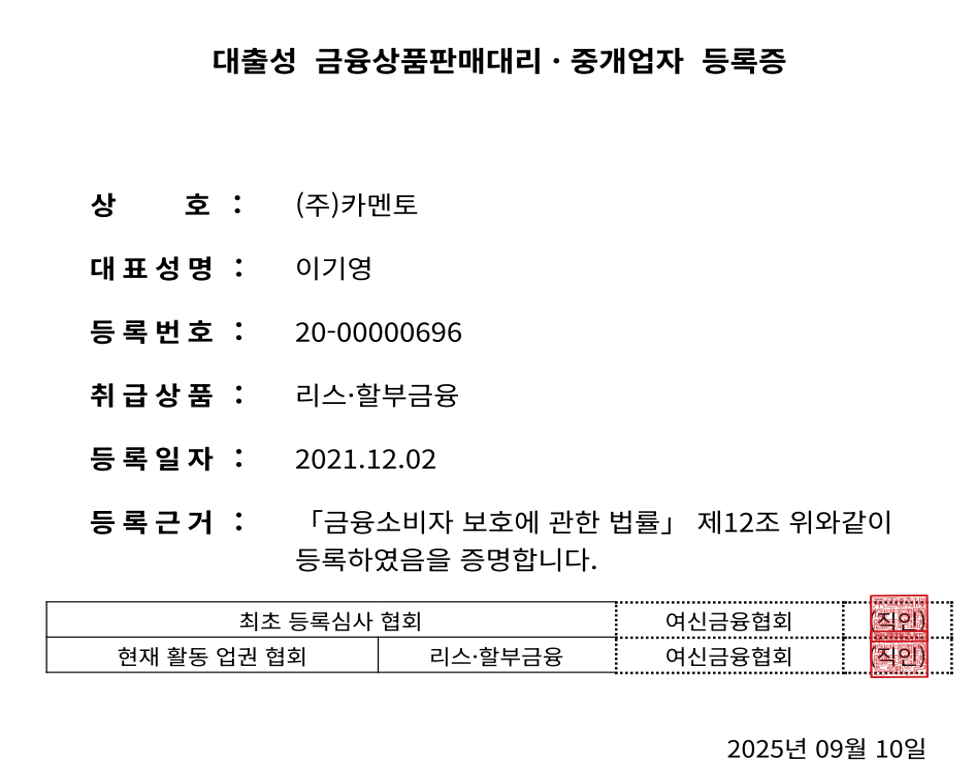 대출성 금융상품판매대리 · 중개업자 등록증

상 호 : (주)카멘토

대표성명 : 이기영

등록번호 : 20-00000696

취급상품 : 리스·할부금융

등록일자 : 2021.12.02

등록근거 : 「금융소비자 보호에 관한 법률」 제12조 위와같이 등록하였음을 증명합니다.

| 최초 등록심사 협회 | | 여신금융협회 | (직인) |
|---|---|---|---|
| 현재 활동 업권 협회 | 리스·할부금융 | 여신금융협회 | (직인) |

2025년 09월 10일